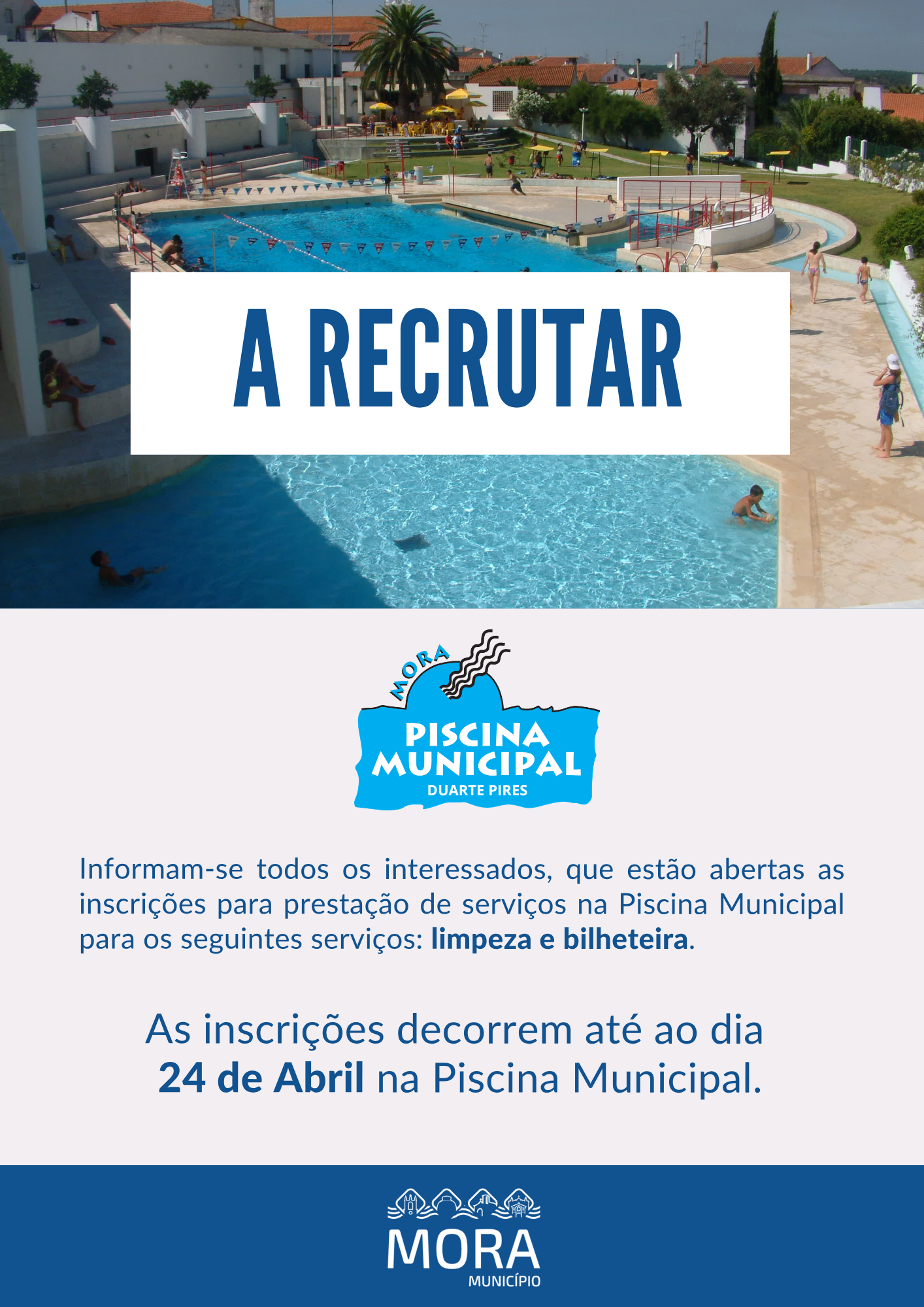 A RECRUTAR

MORA
PISCINA
MUNICIPAL
DUARTE PIRES

Informam-se todos os interessados, que estão abertas as inscrições para prestação de serviços na Piscina Municipal para os seguintes serviços: limpeza e bilheteira.

As inscrições decorrem até ao dia 24 de Abril na Piscina Municipal.

MORA
MUNICÍPIO